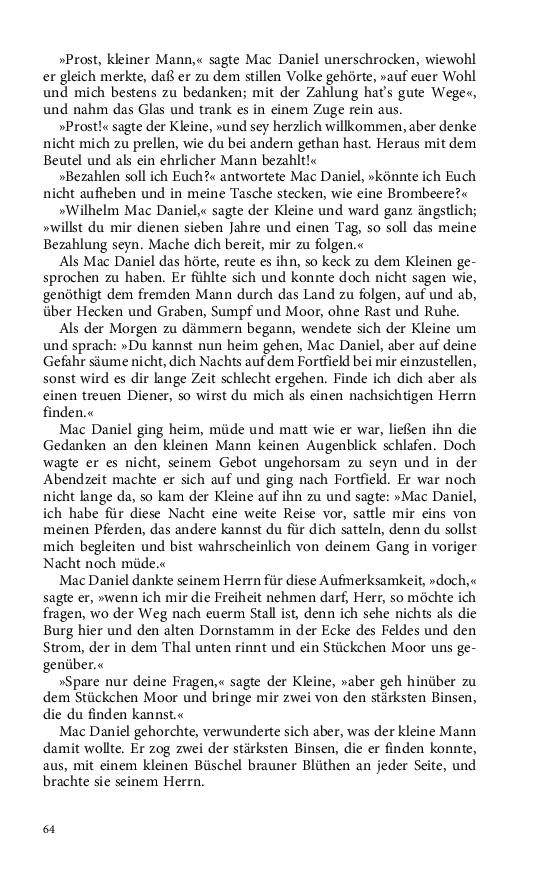 »Prost, kleiner Mann,« sagte Mac Daniel unerschrocken, wiewohl er gleich merkte, daß er zu dem stillen Volke gehörte, »auf euer Wohl und mich bestens zu bedanken; mit der Zahlung hat's gute Wege«, und nahm das Glas und trank es in einem Zuge rein aus.

»Prost!« sagte der Kleine, »und sey herzlich willkommen, aber denke nicht mich zu prellen, wie du bei andern gethan hast. Heraus mit dem Beutel und als ein ehrlicher Mann bezahlt!«

»Bezahlen soll ich Euch?« antwortete Mac Daniel, »könnte ich Euch nicht aufheben und in meine Tasche stecken, wie eine Brombeere?«

»Wilhelm Mac Daniel,« sagte der Kleine und ward ganz ängstlich; »willst du mir dienen sieben Jahre und einen Tag, so soll das meine Bezahlung seyn. Mache dich bereit, mir zu folgen.«

Als Mac Daniel das hörte, reute es ihn, so keck zu dem Kleinen gesprochen zu haben. Er fühlte sich und konnte doch nicht sagen wie, genöthigt dem fremden Mann durch das Land zu folgen, auf und ab, über Hecken und Graben, Sumpf und Moor, ohne Rast und Ruhe.

Als der Morgen zu dämmern begann, wendete sich der Kleine um und sprach: »Du kannst nun heim gehen, Mac Daniel, aber auf deine Gefahr säume nicht, dich Nachts auf dem Fortfield bei mir einzustellen, sonst wird es dir lange Zeit schlecht ergehen. Finde ich dich aber als einen treuen Diener, so wirst du mich als einen nachsichtigen Herrn finden.«

Mac Daniel ging heim, müde und matt wie er war, ließen ihn die Gedanken an den kleinen Mann keinen Augenblick schlafen. Doch wagte er es nicht, seinem Gebot ungehorsam zu seyn und in der Abendzeit machte er sich auf und ging nach Fortfield. Er war noch nicht lange da, so kam der Kleine auf ihn zu und sagte: »Mac Daniel, ich habe für diese Nacht eine weite Reise vor, sattle mir eins von meinen Pferden, das andere kannst du für dich satteln, denn du sollst mich begleiten und bist wahrscheinlich von deinem Gang in voriger Nacht noch müde.«

Mac Daniel dankte seinem Herrn für diese Aufmerksamkeit, »doch,« sagte er, »wenn ich mir die Freiheit nehmen darf, Herr, so möchte ich fragen, wo der Weg nach euerm Stall ist, denn ich sehe nichts als die Burg hier und den alten Dornstamm in der Ecke des Feldes und den Strom, der in dem Thal unten rinnt und ein Stückchen Moor uns gegenüber.«

»Spare nur deine Fragen,« sagte der Kleine, »aber geh hinüber zu dem Stückchen Moor und bringe mir zwei von den stärksten Binsen, die du finden kannst.«

Mac Daniel gehorchte, verwunderte sich aber, was der kleine Mann damit wollte. Er zog zwei der stärksten Binsen, die er finden konnte, aus, mit einem kleinen Büschel brauner Blüthen an jeder Seite, und brachte sie seinem Herrn.

64